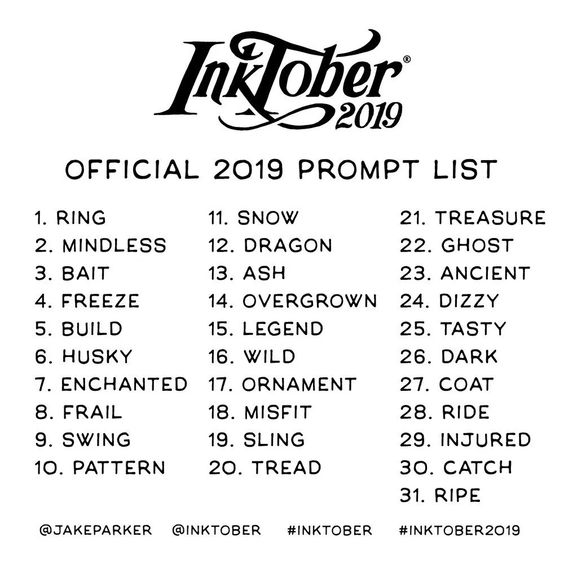 InkTober®
2019

OFFICIAL 2019 PROMPT LIST

1. RING
2. MINDLESS
3. BAIT
4. FREEZE
5. BUILD
6. HUSKY
7. ENCHANTED
8. FRAIL
9. SWING
10. PATTERN

11. SNOW
12. DRAGON
13. ASH
14. OVERGROWN
15. LEGEND
16. WILD
17. ORNAMENT
18. MISFIT
19. SLING
20. TREAD

21. TREASURE
22. GHOST
23. ANCIENT
24. DIZZY
25. TASTY
26. DARK
27. COAT
28. RIDE
29. INJURED
30. CATCH
31. RIPE

@JAKEPARKER @INKTOBER #INKTOBER #INKTOBER2019